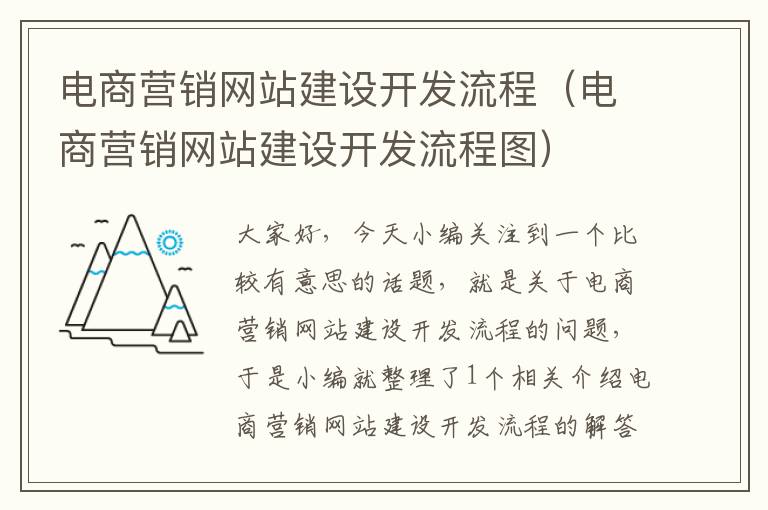 电商营销网站建设开发流程（电商营销网站建设开发流程图）

大家好，今天小编关注到一个比较有意思的话题，就是关于电商营销网站建设开发流程的问题，于是小编就整理了1个相关介绍电商营销网站建设开发流程的解答